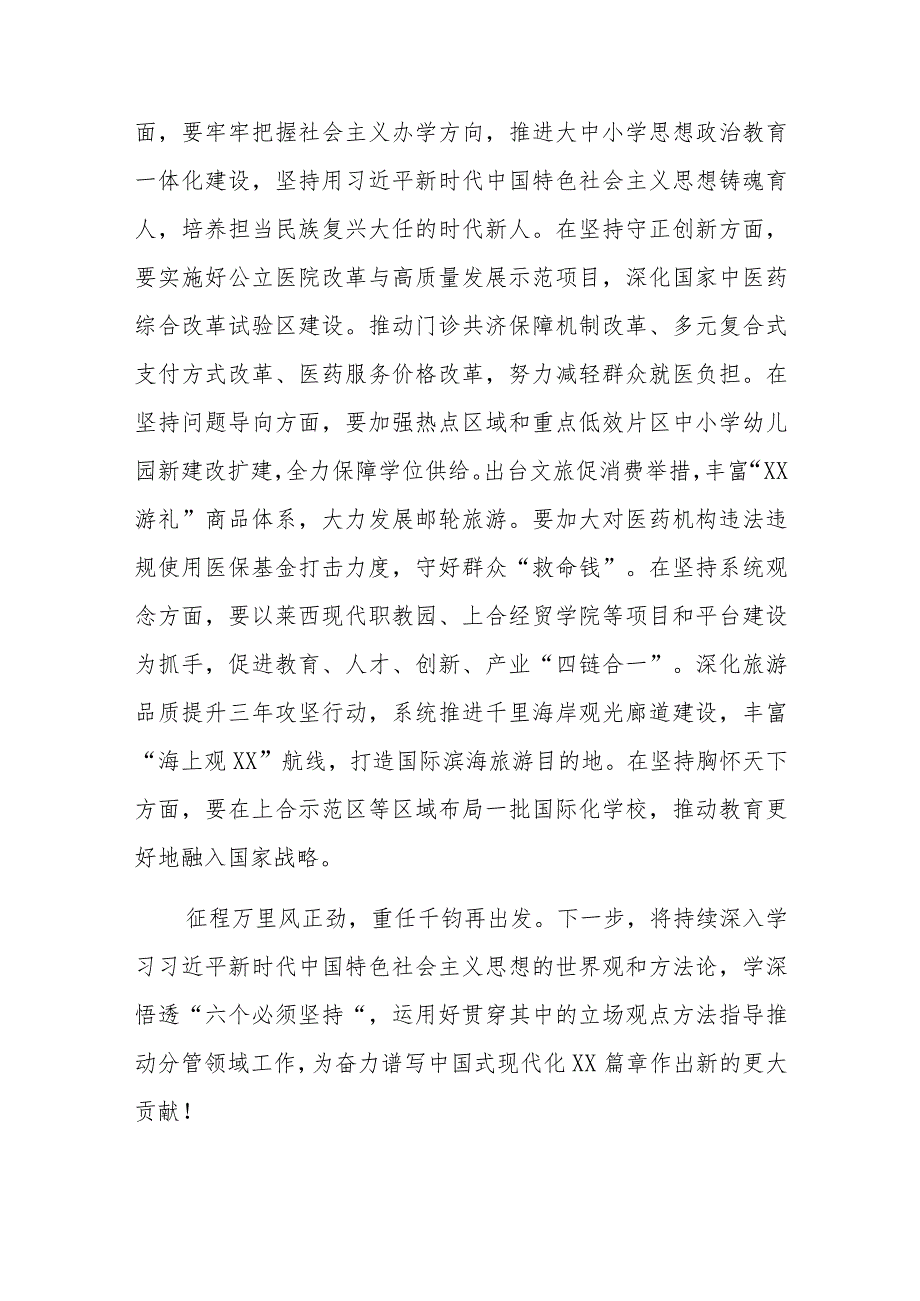 面，要牢牢把握社会主义办学方向，推进大中小学思想政治教育一体化建设，坚持用习近平新时代中国特色社会主义思想铸魂育人，培养担当民族复兴大任的时代新人。在坚持守正创新方面，要实施好公立医院改革与高质量发展示范项目，深化国家中医药综合改革试验区建设。推动门诊共济保障机制改革、多元复合式支付方式改革、医药服务价格改革，努力减轻群众就医负担。在坚持问题导向方面，要加强热点区域和重点低效片区中小学幼儿园新建改扩建，全力保障学位供给。出台文旅促消费举措，丰富“XX游礼”商品体系，大力发展邮轮旅游。要加大对医药机构违法违规使用医保基金打击力度，守好群众“救命钱”。在坚持系统观念方面，要以莱西现代职教园、上合经贸学院等项目和平台建设为抓手，促进教育、人才、创新、产业“四链合一”。深化旅游品质提升三年攻坚行动，系统推进千里海岸观光廊道建设，丰富“海上观XX”航线，打造国际滨海旅游目的地。在坚持胸怀天下方面，要在上合示范区等区域布局一批国际化学校，推动教育更好地融入国家战略。

征程万里风正劲，重任千钧再出发。下一步，将持续深入学习习近平新时代中国特色社会主义思想的世界观和方法论，学深悟透“六个必须坚持“，运用好贯穿其中的立场观点方法指导推动分管领域工作，为奋力谱写中国式现代化XX篇章作出新的更大贡献！